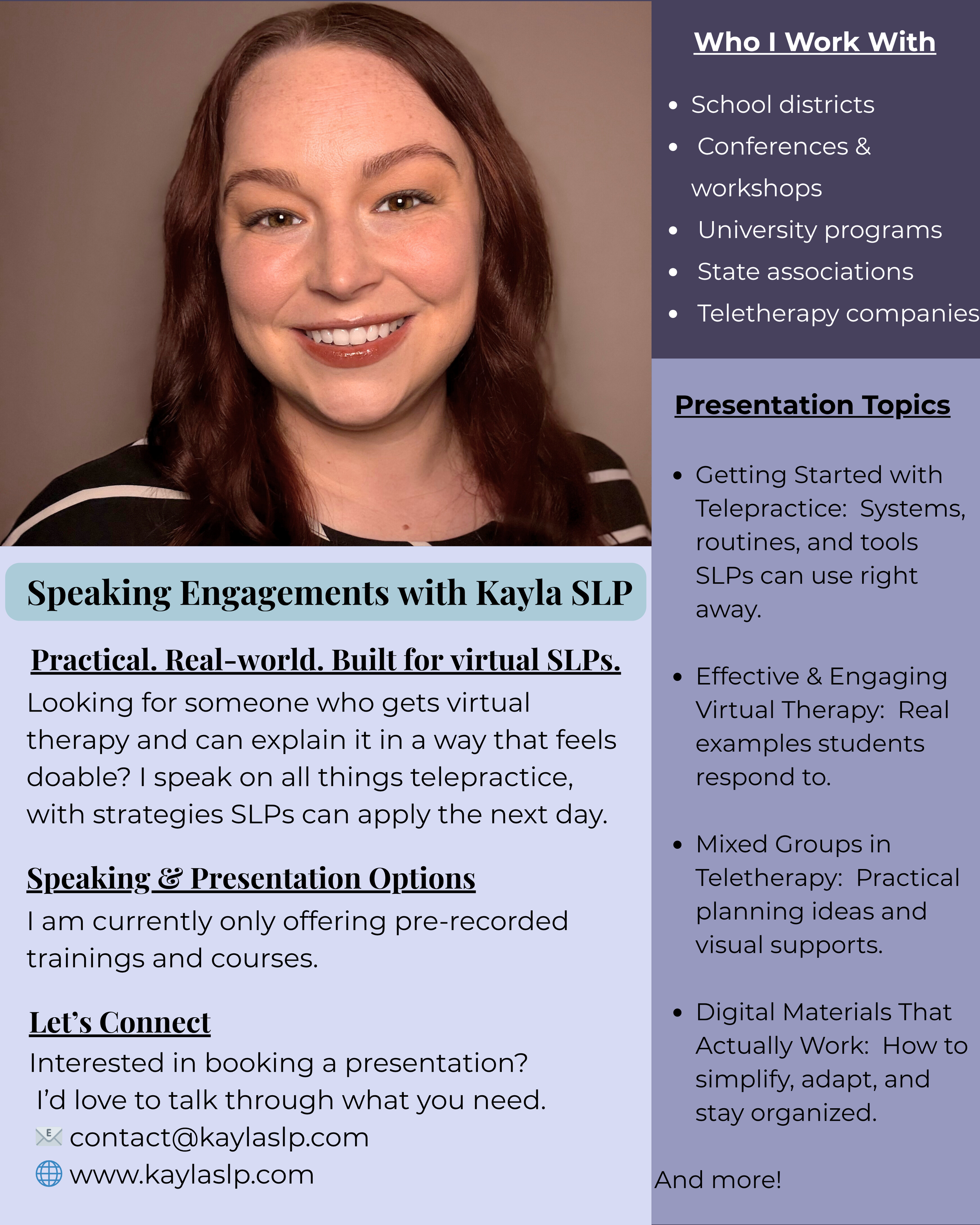 Speaking Engagements with Kayla SLP

Practical. Real-world. Built for virtual SLPs.

Looking for someone who gets virtual therapy and can explain it in a way that feels doable? I speak on all things telepractice, with strategies SLPs can apply the next day.

Speaking & Presentation Options

I am currently only offering pre-recorded trainings and courses.

Let's Connect

Interested in booking a presentation?
I'd love to talk through what you need.
contact@kaylaslp.com
www.kaylaslp.com

Who I Work With

- School districts
- Conferences & workshops
- University programs
- State associations
- Teletherapy companies

Presentation Topics

- Getting Started with Telepractice: Systems, routines, and tools SLPs can use right away.
- Effective & Engaging Virtual Therapy: Real examples students respond to.
- Mixed Groups in Teletherapy: Practical planning ideas and visual supports.
- Digital Materials That Actually Work: How to simplify, adapt, and stay organized.

And more!